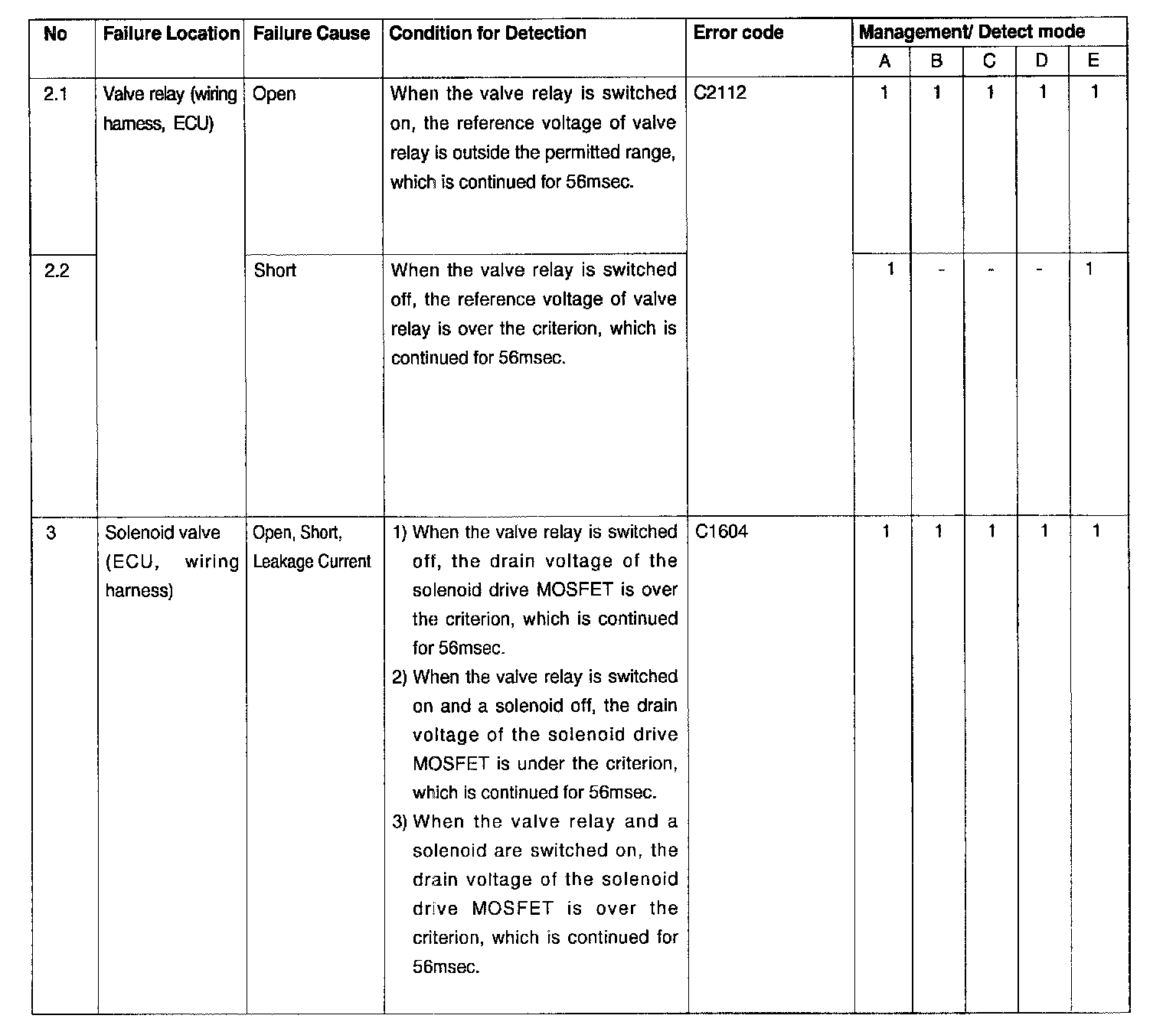 | No | Failure Location | Failure Cause | Condition for Detection | Error code | Management/ Detect mode | | | | |
|---|---|---|---|---|---|---|---|---|---|
| | | | | | A | B | C | D | E |
| 2.1 | Valve relay (wiring harness, ECU) | Open | When the valve relay is switched on, the reference voltage of valve relay is outside the permitted range, which is continued for 56msec. | C2112 | 1 | 1 | 1 | 1 | 1 |
| 2.2 | | Short | When the valve relay is switched off, the reference voltage of valve relay is over the criterion, which is continued for 56msec. | | 1 | - | - | - | 1 |
| 3 | Solenoid valve (ECU, wiring harness) | Open, Short, Leakage Current | 1) When the valve relay is switched off, the drain voltage of the solenoid drive MOSFET is over the criterion, which is continued for 56msec. 2) When the valve relay is switched on and a solenoid off, the drain voltage of the solenoid drive MOSFET is under the criterion, which is continued for 56msec. 3) When the valve relay and a solenoid are switched on, the drain voltage of the solenoid drive MOSFET is over the criterion, which is continued for 56msec. | C1604 | 1 | 1 | 1 | 1 | 1 |